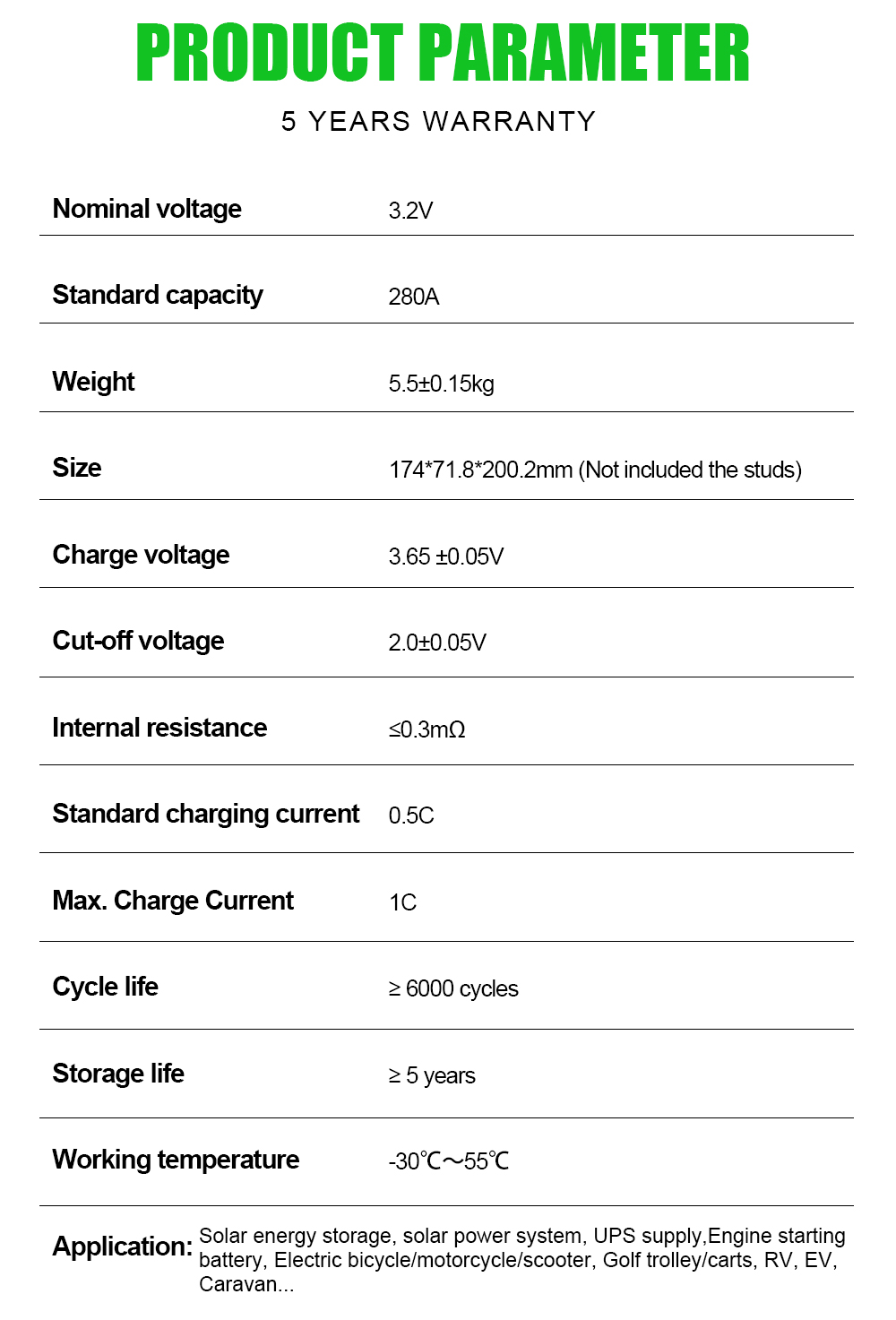 PRODUCT PARAMETER

5 YEARS WARRANTY

Nominal voltage 3.2V

Standard capacity 280A

Weight 5.5±0.15kg

Size 174*71.8*200.2mm (Not included the studs)

Charge voltage 3.65 ±0.05V

Cut-off voltage 2.0±0.05V

Internal resistance ≤0.3mΩ

Standard charging current 0.5C

Max. Charge Current 1C

Cycle life ≥ 6000 cycles

Storage life ≥ 5 years

Working temperature -30℃~55℃

Application: Solar energy storage, solar power system, UPS supply,Engine starting battery, Electric bicycle/motorcycle/scooter, Golf trolley/carts, RV, EV, Caravan...